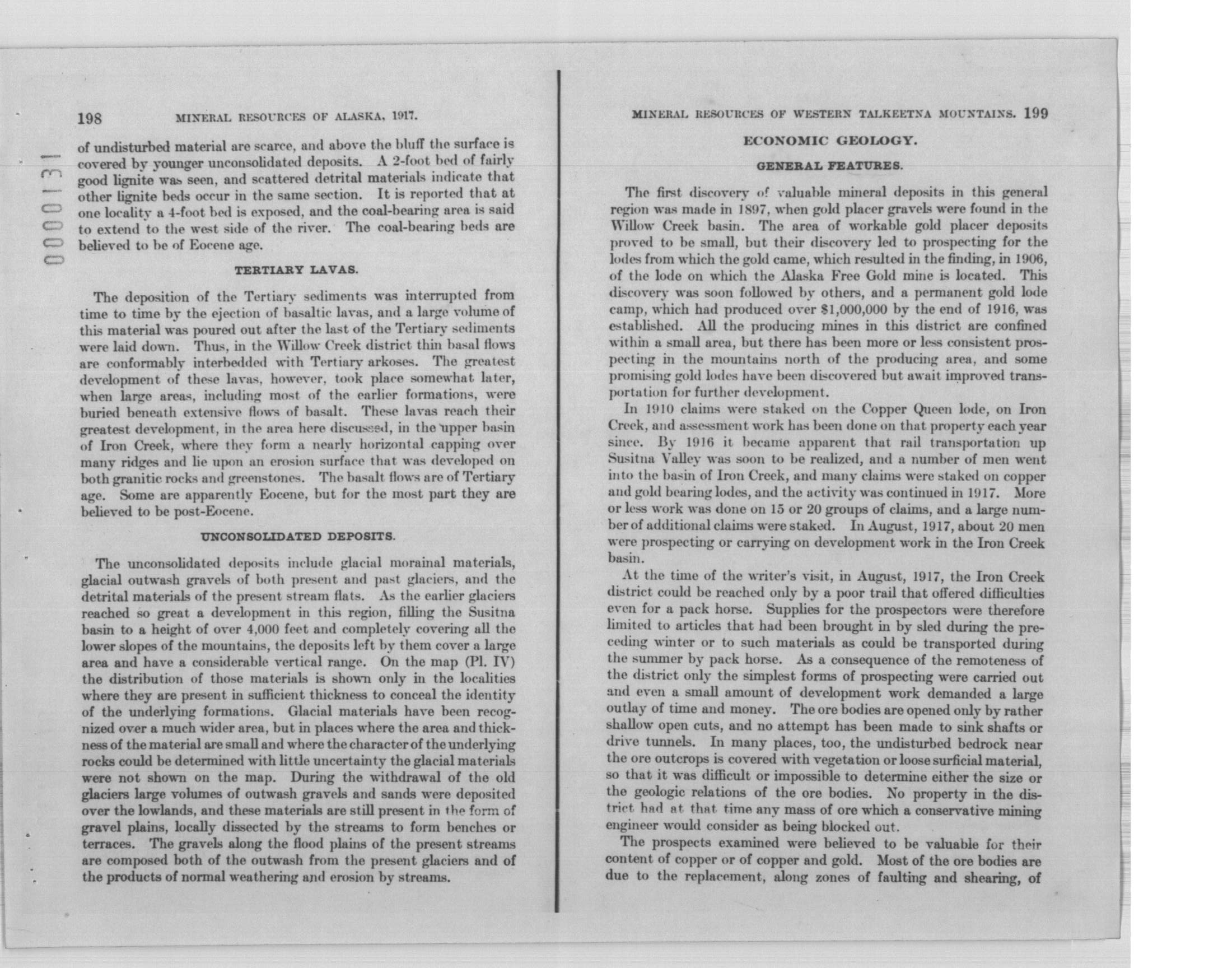 0000131

198 MINERAL RESOURCES OF ALASKA, 1917.

of undisturbed material are scarce, and above the bluff the surface is covered by younger unconsolidated deposits. A 2-foot bed of fairly good lignite was seen, and scattered detrital materials indicate that other lignite beds occur in the same section. It is reported that at one locality a 4-foot bed is exposed, and the coal-bearing area is said to extend to the west side of the river. The coal-bearing beds are believed to be of Eocene age.

TERTIARY LAVAS.

The deposition of the Tertiary sediments was interrupted from time to time by the ejection of basaltic lavas, and a large volume of this material was poured out after the last of the Tertiary sediments were laid down. Thus, in the Willow Creek district thin basal flows are conformably interbedded with Tertiary arkoses. The greatest development of these lavas, however, took place somewhat later, when large areas, including most of the earlier formations, were buried beneath extensive flows of basalt. These lavas reach their greatest development, in the area here discussed, in the upper basin of Iron Creek, where they form a nearly horizontal capping over many ridges and lie upon an erosion surface that was developed on both granitic rocks and greenstones. The basalt flows are of Tertiary age. Some are apparently Eocene, but for the most part they are believed to be post-Eocene.

UNCONSOLIDATED DEPOSITS.

The unconsolidated deposits include glacial morainal materials, glacial outwash gravels of both present and past glaciers, and the detrital materials of the present stream flats. As the earlier glaciers reached so great a development in this region, filling the Susitna basin to a height of over 4,000 feet and completely covering all the lower slopes of the mountains, the deposits left by them cover a large area and have a considerable vertical range. On the map (Pl. IV) the distribution of those materials is shown only in the localities where they are present in sufficient thickness to conceal the identity of the underlying formations. Glacial materials have been recognized over a much wider area, but in places where the area and thickness of the material are small and where the character of the underlying rocks could be determined with little uncertainty the glacial materials were not shown on the map. During the withdrawal of the old glaciers large volumes of outwash gravels and sands were deposited over the lowlands, and these materials are still present in the form of gravel plains, locally dissected by the streams to form benches or terraces. The gravels along the flood plains of the present streams are composed both of the outwash from the present glaciers and of the products of normal weathering and erosion by streams.

MINERAL RESOURCES OF WESTERN TALKEETNA MOUNTAINS. 199

ECONOMIC GEOLOGY.

GENERAL FEATURES.

The first discovery of valuable mineral deposits in this general region was made in 1897, when gold placer gravels were found in the Willow Creek basin. The area of workable gold placer deposits proved to be small, but their discovery led to prospecting for the lodes from which the gold came, which resulted in the finding, in 1906, of the lode on which the Alaska Free Gold mine is located. This discovery was soon followed by others, and a permanent gold lode camp, which had produced over $1,000,000 by the end of 1916, was established. All the producing mines in this district are confined within a small area, but there has been more or less consistent prospecting in the mountains north of the producing area, and some promising gold lodes have been discovered but await improved transportation for further development.

In 1910 claims were staked on the Copper Queen lode, on Iron Creek, and assessment work has been done on that property each year since. By 1916 it became apparent that rail transportation up Susitna Valley was soon to be realized, and a number of men went into the basin of Iron Creek, and many claims were staked on copper and gold bearing lodes, and the activity was continued in 1917. More or less work was done on 15 or 20 groups of claims, and a large number of additional claims were staked. In August, 1917, about 20 men were prospecting or carrying on development work in the Iron Creek basin.

At the time of the writer's visit, in August, 1917, the Iron Creek district could be reached only by a poor trail that offered difficulties even for a pack horse. Supplies for the prospectors were therefore limited to articles that had been brought in by sled during the preceding winter or to such materials as could be transported during the summer by pack horse. As a consequence of the remoteness of the district only the simplest forms of prospecting were carried out and even a small amount of development work demanded a large outlay of time and money. The ore bodies are opened only by rather shallow open cuts, and no attempt has been made to sink shafts or drive tunnels. In many places, too, the undisturbed bedrock near the ore outcrops is covered with vegetation or loose surficial material, so that it was difficult or impossible to determine either the size or the geologic relations of the ore bodies. No property in the district had at that time any mass of ore which a conservative mining engineer would consider as being blocked out.

The prospects examined were believed to be valuable for their content of copper or of copper and gold. Most of the ore bodies are due to the replacement, along zones of faulting and shearing, of